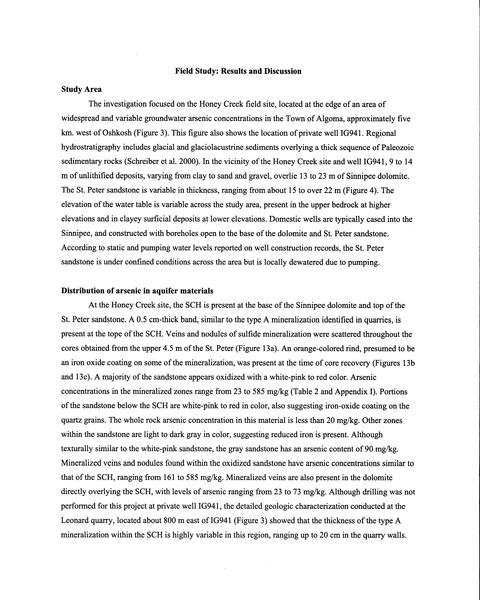 Field Study: Results and Discussion

Study Area

The investigation focused on the Honey Creek field site, located at the edge of an area of widespread and variable groundwater arsenic concentrations in the Town of Algoma, approximately five km. west of Oshkosh (Figure 3). This figure also shows the location of private well IG941. Regional hydrostratigraphy includes glacial and glaciolacustrine sediments overlying a thick sequence of Paleozoic sedimentary rocks (Schreiber et al. 2000). In the vicinity of the Honey Creek site and well IG941, 9 to 14 m of unlithified deposits, varying from clay to sand and gravel, overlie 13 to 23 m of Sinnipee dolomite. The St. Peter sandstone is variable in thickness, ranging from about 15 to over 22 m (Figure 4). The elevation of the water table is variable across the study area, present in the upper bedrock at higher elevations and in clayey surficial deposits at lower elevations. Domestic wells are typically cased into the Sinnipee, and constructed with boreholes open to the base of the dolomite and St. Peter sandstone. According to static and pumping water levels reported on well construction records, the St. Peter sandstone is under confined conditions across the area but is locally dewatered due to pumping.

Distribution of arsenic in aquifer materials

At the Honey Creek site, the SCH is present at the base of the Sinnipee dolomite and top of the St. Peter sandstone. A 0.5 cm-thick band, similar to the type A mineralization identified in quarries, is present at the tope of the SCH. Veins and nodules of sulfide mineralization were scattered throughout the cores obtained from the upper 4.5 m of the St. Peter (Figure 13a). An orange-colored rind, presumed to be an iron oxide coating on some of the mineralization, was present at the time of core recovery (Figures 13b and 13c). A majority of the sandstone appears oxidized with a white-pink to red color. Arsenic concentrations in the mineralized zones range from 23 to 585 mg/kg (Table 2 and Appendix I). Portions of the sandstone below the SCH are white-pink to red in color, also suggesting iron-oxide coating on the quartz grains. The whole rock arsenic concentration in this material is less than 20 mg/kg. Other zones within the sandstone are light to dark gray in color, suggesting reduced iron is present. Although texturally similar to the white-pink sandstone, the gray sandstone has an arsenic content of 90 mg/kg. Mineralized veins and nodules found within the oxidized sandstone have arsenic concentrations similar to that of the SCH, ranging from 161 to 585 mg/kg. Mineralized veins are also present in the dolomite directly overlying the SCH, with levels of arsenic ranging from 23 to 73 mg/kg. Although drilling was not performed for this project at private well IG941, the detailed geologic characterization conducted at the Leonard quarry, located about 800 m east of IG941 (Figure 3) showed that the thickness of the type A mineralization within the SCH is highly variable in this region, ranging up to 20 cm in the quarry walls.